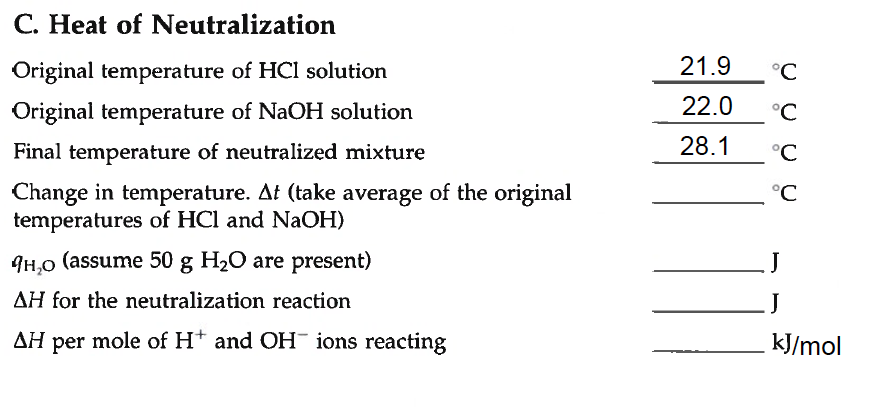 C. Heat of Neutralization

Original temperature of HCl solution 21.9 °C

Original temperature of NaOH solution 22.0 °C

Final temperature of neutralized mixture 28.1 °C

Change in temperature. $\Delta t$ (take average of the original temperatures of HCl and NaOH) ________ °C

$q_{H_2O}$ (assume 50 g $H_2O$ are present) ________ J

$\Delta H$ for the neutralization reaction ________ J

$\Delta H$ per mole of $H^+$ and $OH^-$ ions reacting ________ kJ/mol